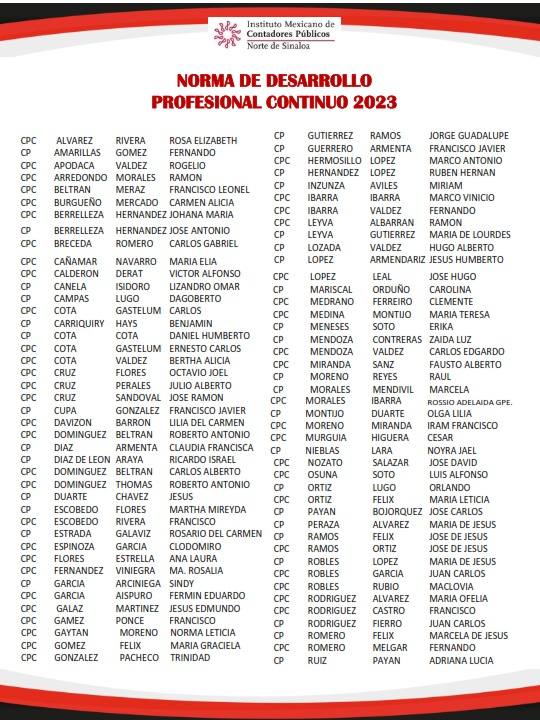 Instituto Mexicano de Contadores Públicos
Norte de Sinaloa

NORMA DE DESARROLLO PROFESIONAL CONTINUO 2023

| | | | |
|---|---|---|---|
| CPC | ALVAREZ | RIVERA | ROSA ELIZABETH |
| CP | AMARILLAS | GOMEZ | FERNANDO |
| CPC | APODACA | VALDEZ | ROGELIO |
| CPC | ARREDONDO | MORALES | RAMON |
| CPC | BELTRAN | MERAZ | FRANCISCO LEONEL |
| CPC | BURGUEÑO | MERCADO | CARMEN ALICIA |
| CPC | BERRELLEZA | HERNANDEZ | JOHANA MARIA |
| CP | BERRELLEZA | HERNANDEZ | JOSE ANTONIO |
| CPC | BRECEDA | ROMERO | CARLOS GABRIEL |
| CPC | CAÑAMAR | NAVARRO | MARIA ELIA |
| CPC | CALDERON | DERAT | VICTOR ALFONSO |
| CP | CANELA | ISIDORO | LIZANDRO OMAR |
| CP | CAMPAS | LUGO | DAGOBERTO |
| CPC | COTA | GASTELUM | CARLOS |
| CP | CARRIQUIRY | HAYS | BENJAMIN |
| CP | COTA | COTA | DANIEL HUMBERTO |
| CPC | COTA | GASTELUM | ERNESTO CARLOS |
| CPC | COTA | VALDEZ | BERTHA ALICIA |
| CPC | CRUZ | FLORES | OCTAVIO JOEL |
| CPC | CRUZ | PERALES | JULIO ALBERTO |
| CPC | CRUZ | SANDOVAL | JOSE RAMON |
| CP | CUPA | GONZALEZ | FRANCISCO JAVIER |
| CPC | DAVIZON | BARRON | LILIA DEL CARMEN |
| CPC | DOMINGUEZ | BELTRAN | ROBERTO ANTONIO |
| CP | DIAZ | ARMENTA | CLAUDIA FRANCISCA |
| CP | DIAZ DE LEON | ARAYA | RICARDO ISRAEL |
| CPC | DOMINGUEZ | BELTRAN | CARLOS ALBERTO |
| CPC | DOMINGUEZ | THOMAS | ROBERTO ANTONIO |
| CP | DUARTE | CHAVEZ | JESUS |
| CP | ESCOBEDO | FLORES | MARTHA MIREYDA |
| CPC | ESCOBEDO | RIVERA | FRANCISCO |
| CP | ESTRADA | GALAVIZ | ROSARIO DEL CARMEN |
| CPC | ESPINOZA | GARCIA | CLODOMIRO |
| CPC | FLORES | ESTRELLA | ANA LAURA |
| CPC | FERNANDEZ | VINIEGRA | MA. ROSALIA |
| CP | GARCIA | ARCINIEGA | SINDY |
| CPC | GARCIA | AISPURO | FERMIN EDUARDO |
| CPC | GALAZ | MARTINEZ | JESUS EDMUNDO |
| CPC | GAMEZ | PONCE | FRANCISCO |
| CPC | GAYTAN | MORENO | NORMA LETICIA |
| CPC | GOMEZ | FELIX | MARIA GRACIELA |
| CPC | GONZALEZ | PACHECO | TRINIDAD |

| | | | |
|---|---|---|---|
| CP | GUTIERREZ | RAMOS | JORGE GUADALUPE |
| CP | GUERRERO | ARMENTA | FRANCISCO JAVIER |
| CPC | HERMOSILLO | LOPEZ | MARCO ANTONIO |
| CP | HERNANDEZ | LOPEZ | RUBEN HERNAN |
| CP | INZUNZA | AVILES | MIRIAM |
| CPC | IBARRA | IBARRA | MARCO VINICIO |
| CPC | IBARRA | VALDEZ | FERNANDO |
| CPC | LEYVA | ALBARRAN | RAMON |
| CP | LEYVA | GUTIERREZ | MARIA DE LOURDES |
| CP | LOZADA | VALDEZ | HUGO ALBERTO |
| CP | LOPEZ | ARMENDARIZ | JESUS HUMBERTO |
| CPC | LOPEZ | LEAL | JOSE HUGO |
| CP | MARISCAL | ORDUÑO | CAROLINA |
| CPC | MEDRANO | FERREIRO | CLEMENTE |
| CPC | MEDINA | MONTIJO | MARIA TERESA |
| CP | MENESES | SOTO | ERIKA |
| CP | MENDOZA | CONTRERAS | ZAIDA LUZ |
| CPC | MENDOZA | VALDEZ | CARLOS EDGARDO |
| CPC | MIRANDA | SANZ | FAUSTO ALBERTO |
| CP | MORENO | REYES | RAUL |
| CP | MORALES | MENDIVIL | MARCELA |
| CPC | MORALES | IBARRA | ROSSIO ADELAIDA GPE. |
| CP | MONTIJO | DUARTE | OLGA LILIA |
| CPC | MORENO | MIRANDA | IRAM FRANCISCO |
| CPC | MURGUIA | HIGUERA | CESAR |
| CP | NIEBLAS | LARA | NOYRA JAEL |
| CPC | NOZATO | SALAZAR | JOSE DAVID |
| CPC | OSUNA | SOTO | LUIS ALFONSO |
| CP | ORTIZ | LUGO | ORLANDO |
| CPC | ORTIZ | FELIX | MARIA LETICIA |
| CP | PAYAN | BOJORQUEZ | JOSE CARLOS |
| CP | PERAZA | ALVAREZ | MARIA DE JESUS |
| CP | RAMOS | FELIX | JOSE DE JESUS |
| CPC | RAMOS | ORTIZ | JOSE DE JESUS |
| CP | ROBLES | LOPEZ | MARIA DE JESUS |
| CPC | ROBLES | GARCIA | JUAN CARLOS |
| CPC | ROBLES | RUBIO | MACLOVIA |
| CPC | RODRIGUEZ | ALVAREZ | MARIA OFELIA |
| CPC | RODRIGUEZ | CASTRO | FRANCISCO |
| CP | RODRIGUEZ | FIERRO | JUAN CARLOS |
| CP | ROMERO | FELIX | MARCELA DE JESUS |
| CPC | ROMERO | MELGAR | FERNANDO |
| CP | RUIZ | PAYAN | ADRIANA LUCIA |